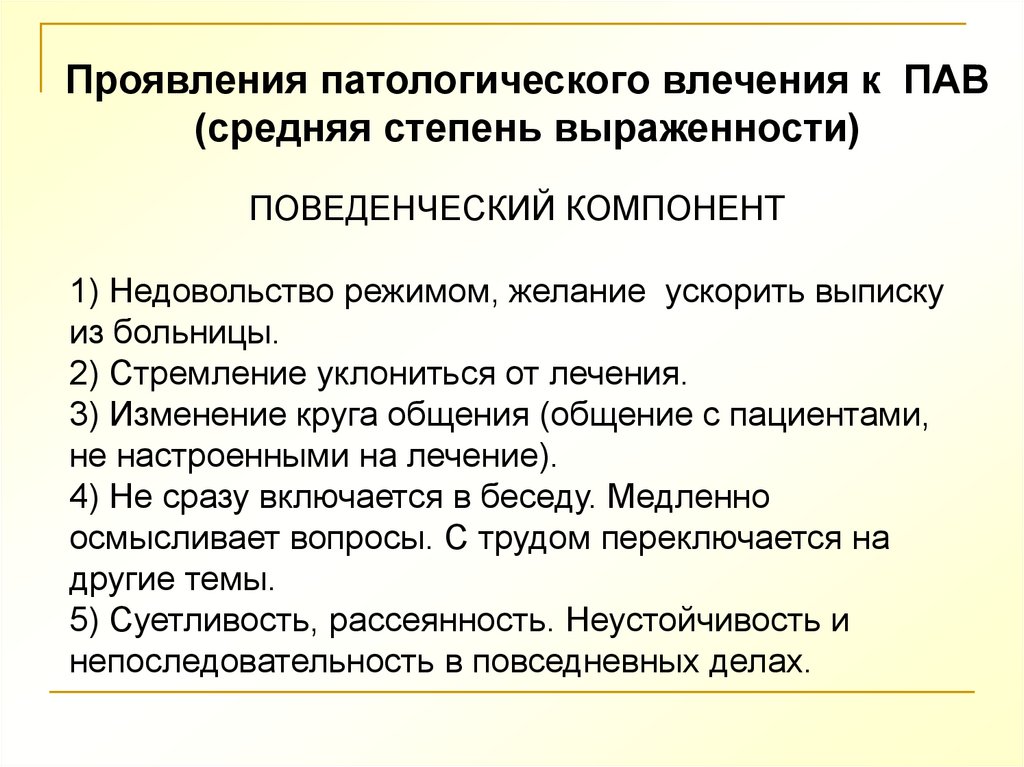 Проявления патологического влечения к ПАВ (средняя степень выраженности)

ПОВЕДЕНЧЕСКИЙ КОМПОНЕНТ

1) Недовольство режимом, желание ускорить выписку из больницы.
2) Стремление уклониться от лечения.
3) Изменение круга общения (общение с пациентами, не настроенными на лечение).
4) Не сразу включается в беседу. Медленно осмысливает вопросы. С трудом переключается на другие темы.
5) Суетливость, рассеянность. Неустойчивость и непоследовательность в повседневных делах.